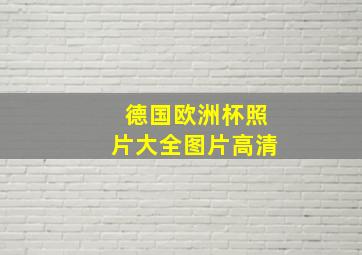 德国欧洲杯照片大全图片高清